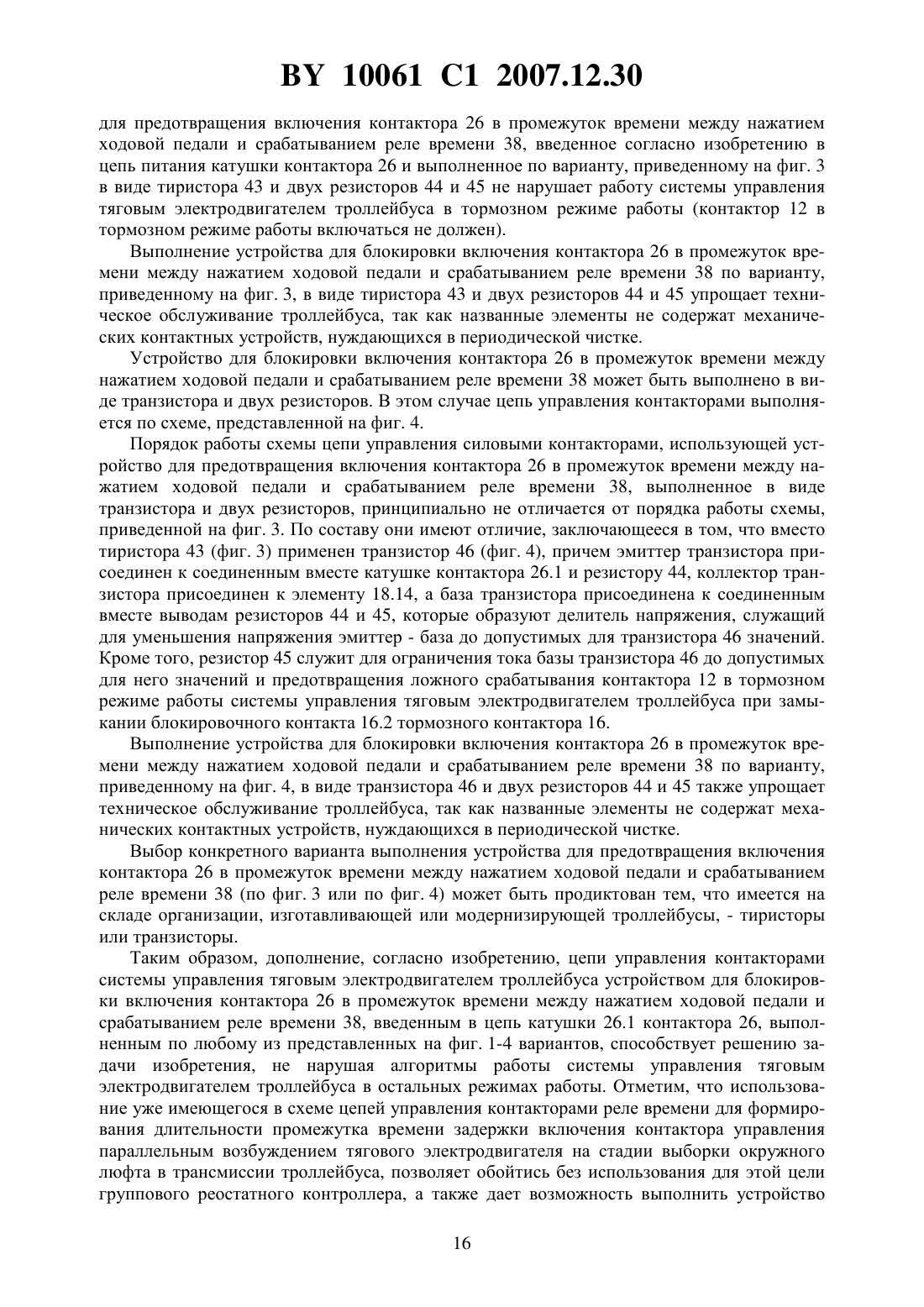 BY 10061 C1 2007.12.30

для предотвращения включения контактора 26 в промежуток времени между нажатием ходовой педали и срабатыванием реле времени 38, введенное согласно изобретению в цепь питания катушки контактора 26 и выполненное по варианту, приведенному на фиг. 3 в виде тиристора 43 и двух резисторов 44 и 45 не нарушает работу системы управления тяговым электродвигателем троллейбуса в тормозном режиме работы (контактор 12 в тормозном режиме работы включаться не должен).

Выполнение устройства для блокировки включения контактора 26 в промежуток времени между нажатием ходовой педали и срабатыванием реле времени 38 по варианту, приведенному на фиг. 3, в виде тиристора 43 и двух резисторов 44 и 45 упрощает техническое обслуживание троллейбуса, так как названные элементы не содержат механических контактных устройств, нуждающихся в периодической чистке.

Устройство для блокировки включения контактора 26 в промежуток времени между нажатием ходовой педали и срабатыванием реле времени 38 может быть выполнено в виде транзистора и двух резисторов. В этом случае цепь управления контакторами выполняется по схеме, представленной на фиг. 4.

Порядок работы схемы цепи управления силовыми контакторами, использующей устройство для предотвращения включения контактора 26 в промежуток времени между нажатием ходовой педали и срабатыванием реле времени 38, выполненное в виде транзистора и двух резисторов, принципиально не отличается от порядка работы схемы, приведенной на фиг. 3. По составу они имеют отличие, заключающееся в том, что вместо тиристора 43 (фиг. 3) применен транзистор 46 (фиг. 4), причем эмиттер транзистора присоединен к соединенным вместе катушке контактора 26.1 и резистору 44, коллектор транзистора присоединен к элементу 18.14, а база транзистора присоединена к соединенным вместе выводам резисторов 44 и 45, которые образуют делитель напряжения, служащий для уменьшения напряжения эмиттер - база до допустимых для транзистора 46 значений. Кроме того, резистор 45 служит для ограничения тока базы транзистора 46 до допустимых для него значений и предотвращения ложного срабатывания контактора 12 в тормозном режиме работы системы управления тяговым электродвигателем троллейбуса при замыкании блокировочного контакта 16.2 тормозного контактора 16.

Выполнение устройства для блокировки включения контактора 26 в промежуток времени между нажатием ходовой педали и срабатыванием реле времени 38 по варианту, приведенному на фиг. 4, в виде транзистора 46 и двух резисторов 44 и 45 также упрощает техническое обслуживание троллейбуса, так как названные элементы не содержат механических контактных устройств, нуждающихся в периодической чистке.

Выбор конкретного варианта выполнения устройства для предотвращения включения контактора 26 в промежуток времени между нажатием ходовой педали и срабатыванием реле времени 38 (по фиг. 3 или по фиг. 4) может быть продиктован тем, что имеется на складе организации, изготавливающей или модернизирующей троллейбусы, - тиристоры или транзисторы.

Таким образом, дополнение, согласно изобретению, цепи управления контакторами системы управления тяговым электродвигателем троллейбуса устройством для блокировки включения контактора 26 в промежуток времени между нажатием ходовой педали и срабатыванием реле времени 38, введенным в цепь катушки 26.1 контактора 26, выполненным по любому из представленных на фиг. 1-4 вариантов, способствует решению задачи изобретения, не нарушая алгоритмы работы системы управления тяговым электродвигателем троллейбуса в остальных режимах работы. Отметим, что использование уже имеющегося в схеме цепей управления контакторами реле времени для формирования длительности промежутка времени задержки включения контактора управления параллельным возбуждением тягового электродвигателя на стадии выборки окружного люфта в трансмиссии троллейбуса, позволяет обойтись без использования для этой цели группового реостатного контроллера, а также дает возможность выполнить устройство

16